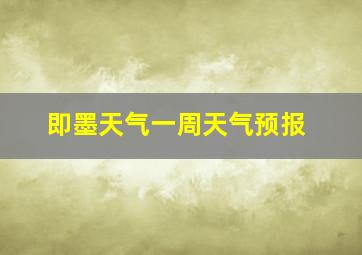 即墨天气一周天气预报